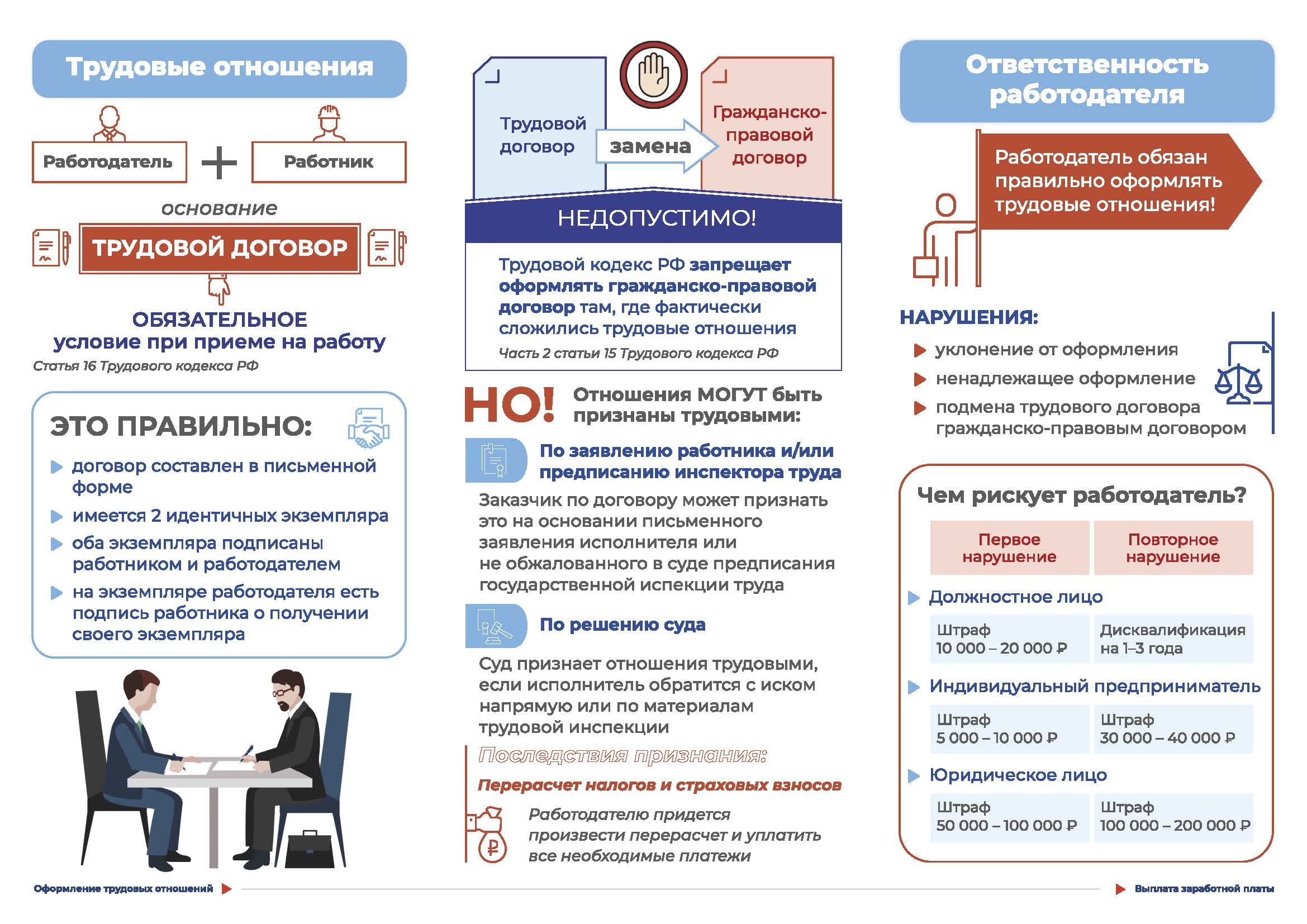 Трудовые отношения

Работодатель + Работник

основание

ТРУДОВОЙ ДОГОВОР

ОБЯЗАТЕЛЬНОЕ условие при приеме на работу

Статья 16 Трудового кодекса РФ

ЭТО ПРАВИЛЬНО:

договор составлен в письменной форме

имеется 2 идентичных экземпляра

оба экземпляра подписаны работником и работодателем

на экземпляре работодателя есть подпись работника о получении своего экземпляра

Трудовой договор

замена

Гражданско-правовой договор

НЕДОПУСТИМО!

Трудовой кодекс РФ запрещает оформлять гражданско-правовой договор там, где фактически сложились трудовые отношения

Часть 2 статьи 15 Трудового кодекса РФ

НО! Отношения МОГУТ быть признаны трудовыми:

По заявлению работника и/или предписанию инспектора труда

Заказчик по договору может признать это на основании письменного заявления исполнителя или не обжалованного в суде предписания государственной испекции труда

По решению суда

Суд признает отношения трудовыми, если исполнитель обратится с иском напрямую или по материалам трудовой инспекции

Последствия признания:

Перерасчет налогов и страховых взносов

Работодателю придется произвести перерасчет и уплатить все необходимые платежи

Ответственность работодателя

Работодатель обязан правильно оформлять трудовые отношения!

НАРУШЕНИЯ:

уклонение от оформления

ненадлежащее оформление

подмена трудового договора гражданско-правовым договором

Чем рискует работодатель?

| Первое нарушение | Повторное нарушение |
|---|---|
| Должностное лицо | |
| Штраф 10 000 – 20 000 ₽ | Дисквалификация на 1–3 года |
| Индивидуальный предприниматель | |
| Штраф 5 000 – 10 000 ₽ | Штраф 30 000 – 40 000 ₽ |
| Юридическое лицо | |
| Штраф 50 000 – 100 000 ₽ | Штраф 100 000 – 200 000 ₽ |

Оформление трудовых отношений

Выплата заработной платы